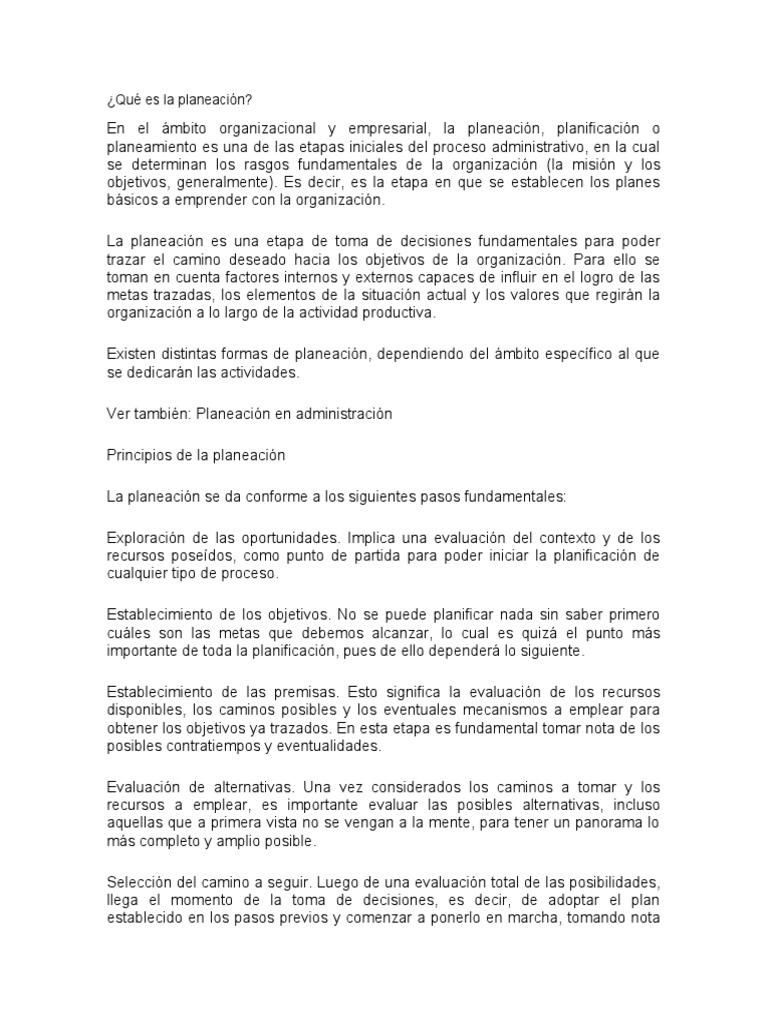 ¿Qué es la planeación?

En el ámbito organizacional y empresarial, la planeación, planificación o planeamiento es una de las etapas iniciales del proceso administrativo, en la cual se determinan los rasgos fundamentales de la organización (la misión y los objetivos, generalmente). Es decir, es la etapa en que se establecen los planes básicos a emprender con la organización.

La planeación es una etapa de toma de decisiones fundamentales para poder trazar el camino deseado hacia los objetivos de la organización. Para ello se toman en cuenta factores internos y externos capaces de influir en el logro de las metas trazadas, los elementos de la situación actual y los valores que regirán la organización a lo largo de la actividad productiva.

Existen distintas formas de planeación, dependiendo del ámbito específico al que se dedicarán las actividades.

Ver también: Planeación en administración

Principios de la planeación

La planeación se da conforme a los siguientes pasos fundamentales:

Exploración de las oportunidades. Implica una evaluación del contexto y de los recursos poseídos, como punto de partida para poder iniciar la planificación de cualquier tipo de proceso.

Establecimiento de los objetivos. No se puede planificar nada sin saber primero cuáles son las metas que debemos alcanzar, lo cual es quizá el punto más importante de toda la planificación, pues de ello dependerá lo siguiente.

Establecimiento de las premisas. Esto significa la evaluación de los recursos disponibles, los caminos posibles y los eventuales mecanismos a emplear para obtener los objetivos ya trazados. En esta etapa es fundamental tomar nota de los posibles contratiempos y eventualidades.

Evaluación de alternativas. Una vez considerados los caminos a tomar y los recursos a emplear, es importante evaluar las posibles alternativas, incluso aquellas que a primera vista no se vengan a la mente, para tener un panorama lo más completo y amplio posible.

Selección del camino a seguir. Luego de una evaluación total de las posibilidades, llega el momento de la toma de decisiones, es decir, de adoptar el plan establecido en los pasos previos y comenzar a ponerlo en marcha, tomando nota